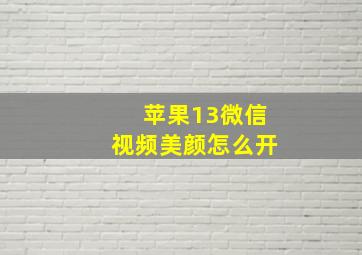 苹果13微信
视频美颜怎么开